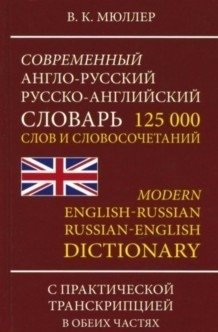 В. К. МЮЛЛЕР

СОВРЕМЕННЫЙ
АНГЛО-РУССКИЙ
РУССКО-АНГЛИЙСКИЙ
СЛОВАРЬ 125 000
СЛОВ И СЛОВОСОЧЕТАНИЙ

MODERN
ENGLISH-RUSSIAN
RUSSIAN-ENGLISH
DICTIONARY

С ПРАКТИЧЕСКОЙ
ТРАНСКРИПЦИЕЙ
В ОБЕИХ ЧАСТЯХ